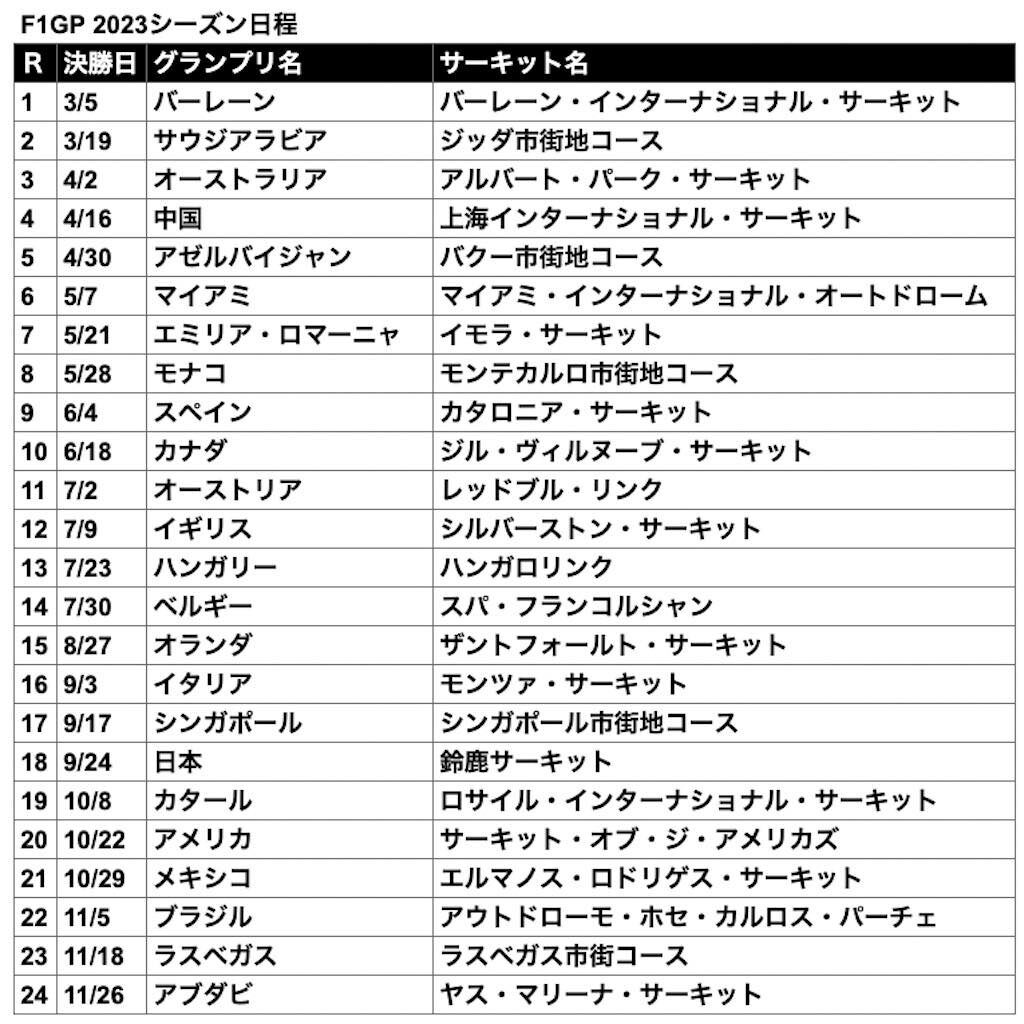 F1GP 2023シーズン日程

| R | 決勝日 | グランプリ名 | サーキット名 |
|---|---|---|---|
| 1 | 3/5 | バーレーン | バーレーン・インターナショナル・サーキット |
| 2 | 3/19 | サウジアラビア | ジッダ市街地コース |
| 3 | 4/2 | オーストラリア | アルバート・パーク・サーキット |
| 4 | 4/16 | 中国 | 上海インターナショナル・サーキット |
| 5 | 4/30 | アゼルバイジャン | バクー市街地コース |
| 6 | 5/7 | マイアミ | マイアミ・インターナショナル・オートドローム |
| 7 | 5/21 | エミリア・ロマーニャ | イモラ・サーキット |
| 8 | 5/28 | モナコ | モンテカルロ市街地コース |
| 9 | 6/4 | スペイン | カタロニア・サーキット |
| 10 | 6/18 | カナダ | ジル・ヴィルヌーブ・サーキット |
| 11 | 7/2 | オーストリア | レッドブル・リンク |
| 12 | 7/9 | イギリス | シルバーストン・サーキット |
| 13 | 7/23 | ハンガリー | ハンガロリンク |
| 14 | 7/30 | ベルギー | スパ・フランコルシャン |
| 15 | 8/27 | オランダ | ザントフォールト・サーキット |
| 16 | 9/3 | イタリア | モンツァ・サーキット |
| 17 | 9/17 | シンガポール | シンガポール市街地コース |
| 18 | 9/24 | 日本 | 鈴鹿サーキット |
| 19 | 10/8 | カタール | ロサイル・インターナショナル・サーキット |
| 20 | 10/22 | アメリカ | サーキット・オブ・ジ・アメリカズ |
| 21 | 10/29 | メキシコ | エルマノス・ロドリゲス・サーキット |
| 22 | 11/5 | ブラジル | アウトドローモ・ホセ・カルロス・パーチェ |
| 23 | 11/18 | ラスベガス | ラスベガス市街コース |
| 24 | 11/26 | アブダビ | ヤス・マリーナ・サーキット |